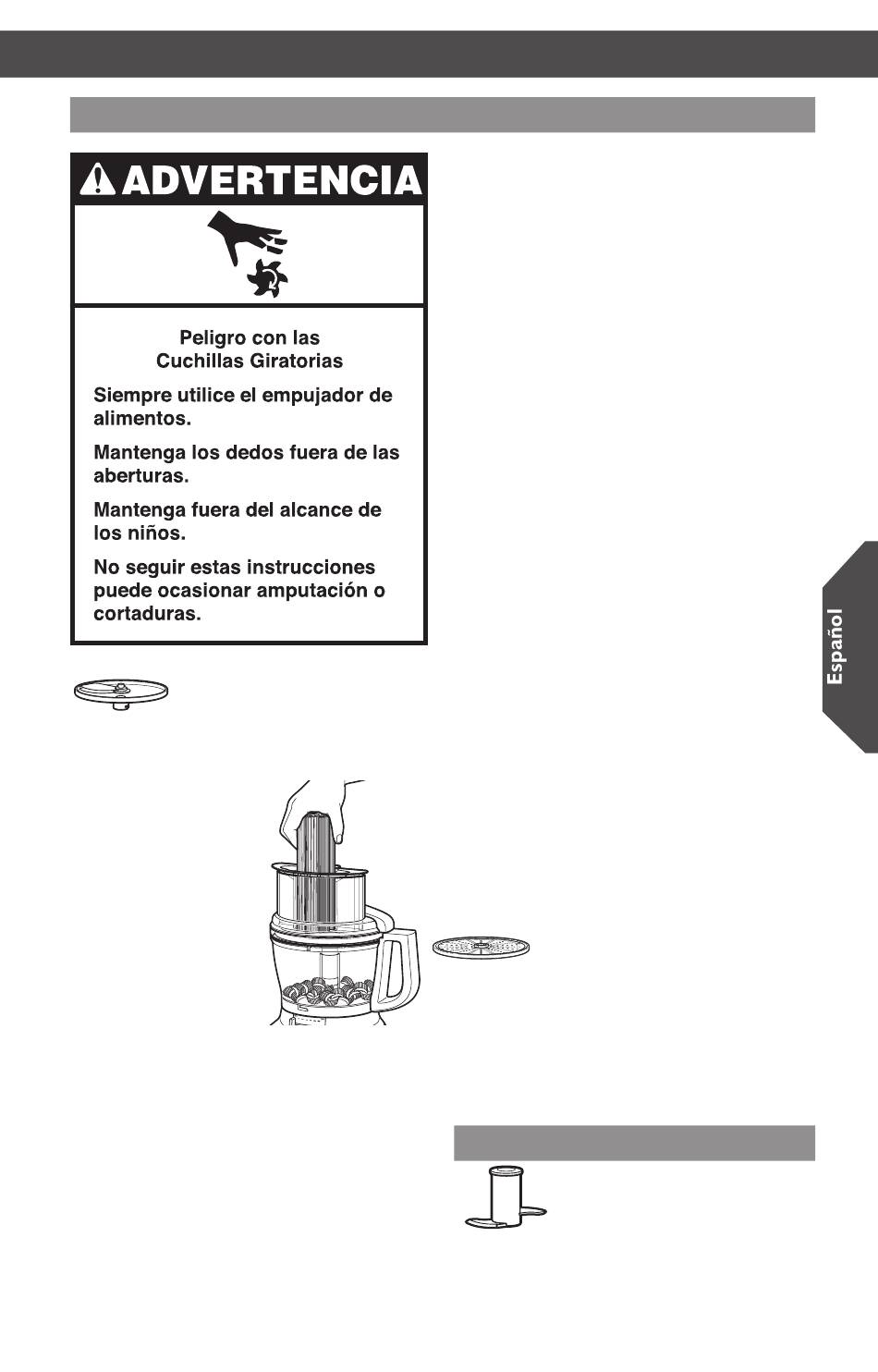 ADVERTENCIA

Peligro con las Cuchillas Giratorias

Siempre utilice el empujador de alimentos.

Mantenga los dedos fuera de las aberturas.

Mantenga fuera del alcance de los niños.

No seguir estas instrucciones puede ocasionar amputación o cortaduras.

Español